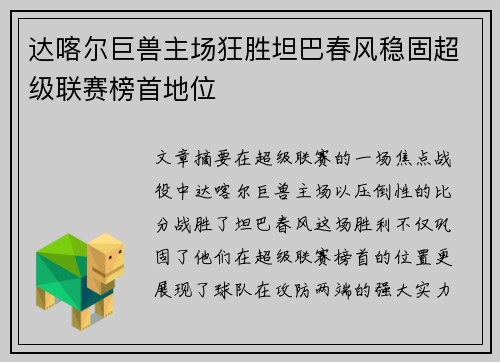 达喀尔巨兽主场狂胜坦巴春风稳固超级联赛榜首地位

文章摘要在超级联赛的一场焦点战役中达喀尔巨兽主场以压倒性的比分战胜了坦巴春风这场胜利不仅巩固了他们在超级联赛榜首的位置更展现了球队在攻防两端的强大实力